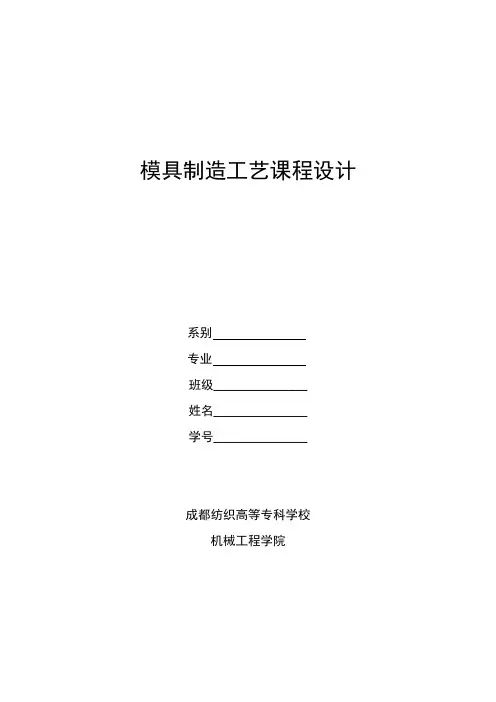 模具制造工艺课程设计

系别______________

专业______________

班级______________

姓名______________

学号______________

成都纺织高等专科学校

机械工程学院